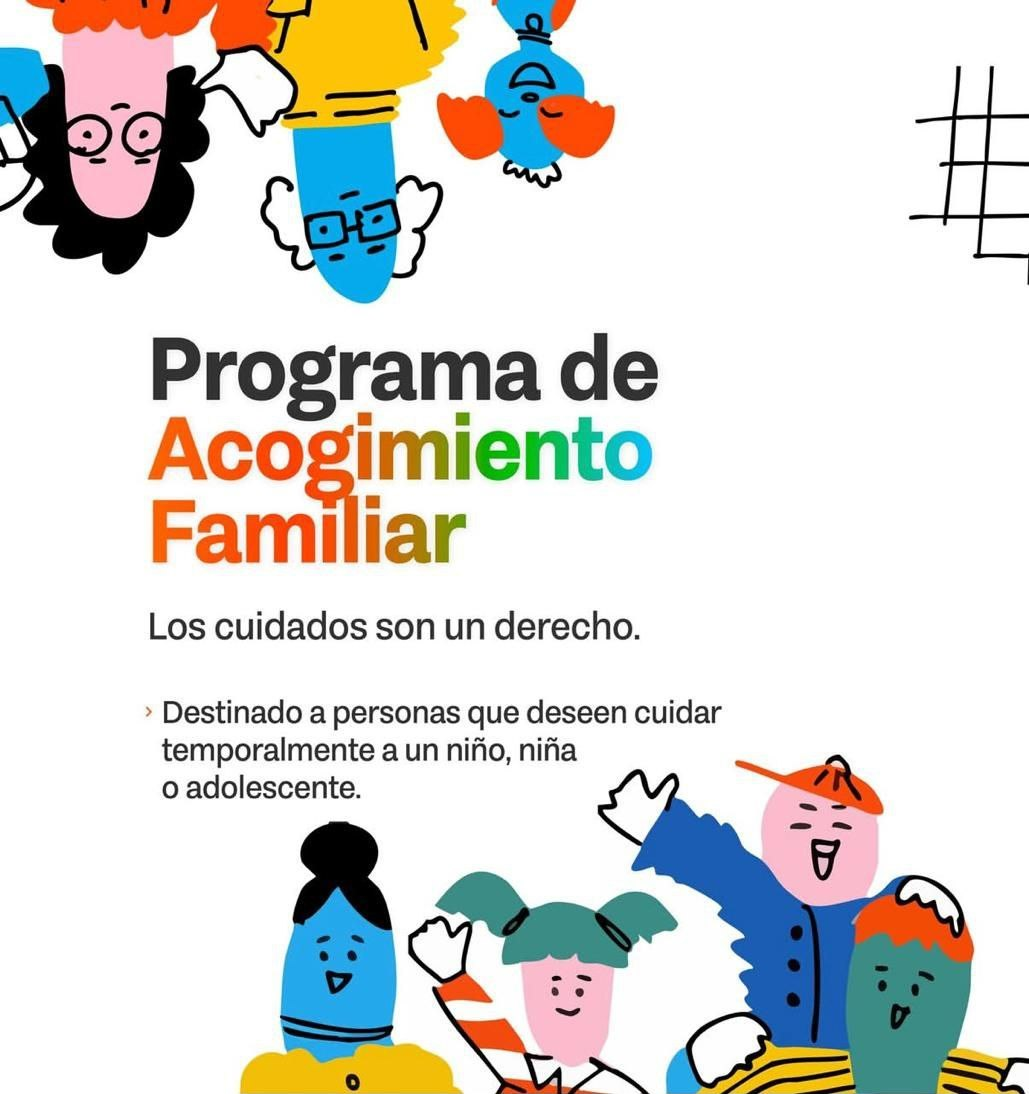 Programa de
Acogimiento
Familiar

Los cuidados son un derecho.

› Destinado a personas que deseen cuidar temporalmente a un niño, niña o adolescente.